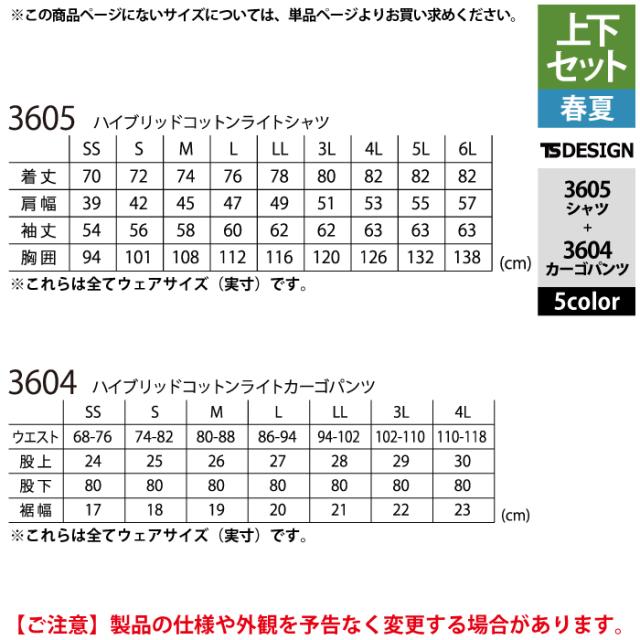 ※この商品ページにないサイズについては、単品ページよりお買い求めください。

上下セット
春夏
TSDESIGN
3605 シャツ + 3604 カーゴパンツ
5color

3605 ハイブリッドコットンライトシャツ

| | SS | S | M | L | LL | 3L | 4L | 5L | 6L |
|---|---|---|---|---|---|---|---|---|---|
| 着丈 | 70 | 72 | 74 | 76 | 78 | 80 | 82 | 82 | 82 |
| 肩幅 | 39 | 42 | 45 | 47 | 49 | 51 | 53 | 55 | 57 |
| 袖丈 | 54 | 56 | 58 | 60 | 62 | 62 | 63 | 63 | 63 |
| 胸囲 | 94 | 101 | 108 | 112 | 116 | 120 | 126 | 132 | 138 |

(cm)
※これらは全てウェアサイズ（実寸）です。

3604 ハイブリッドコットンライトカーゴパンツ

| | SS | S | M | L | LL | 3L | 4L |
|---|---|---|---|---|---|---|---|
| ウエスト | 68-76 | 74-82 | 80-88 | 86-94 | 94-102 | 102-110 | 110-118 |
| 股上 | 24 | 25 | 26 | 27 | 28 | 29 | 30 |
| 股下 | 80 | 80 | 80 | 80 | 80 | 80 | 80 |
| 裾幅 | 17 | 18 | 19 | 20 | 21 | 22 | 23 |

(cm)
※これらは全てウェアサイズ（実寸）です。

【ご注意】製品の仕様や外観を予告なく変更する場合があります。